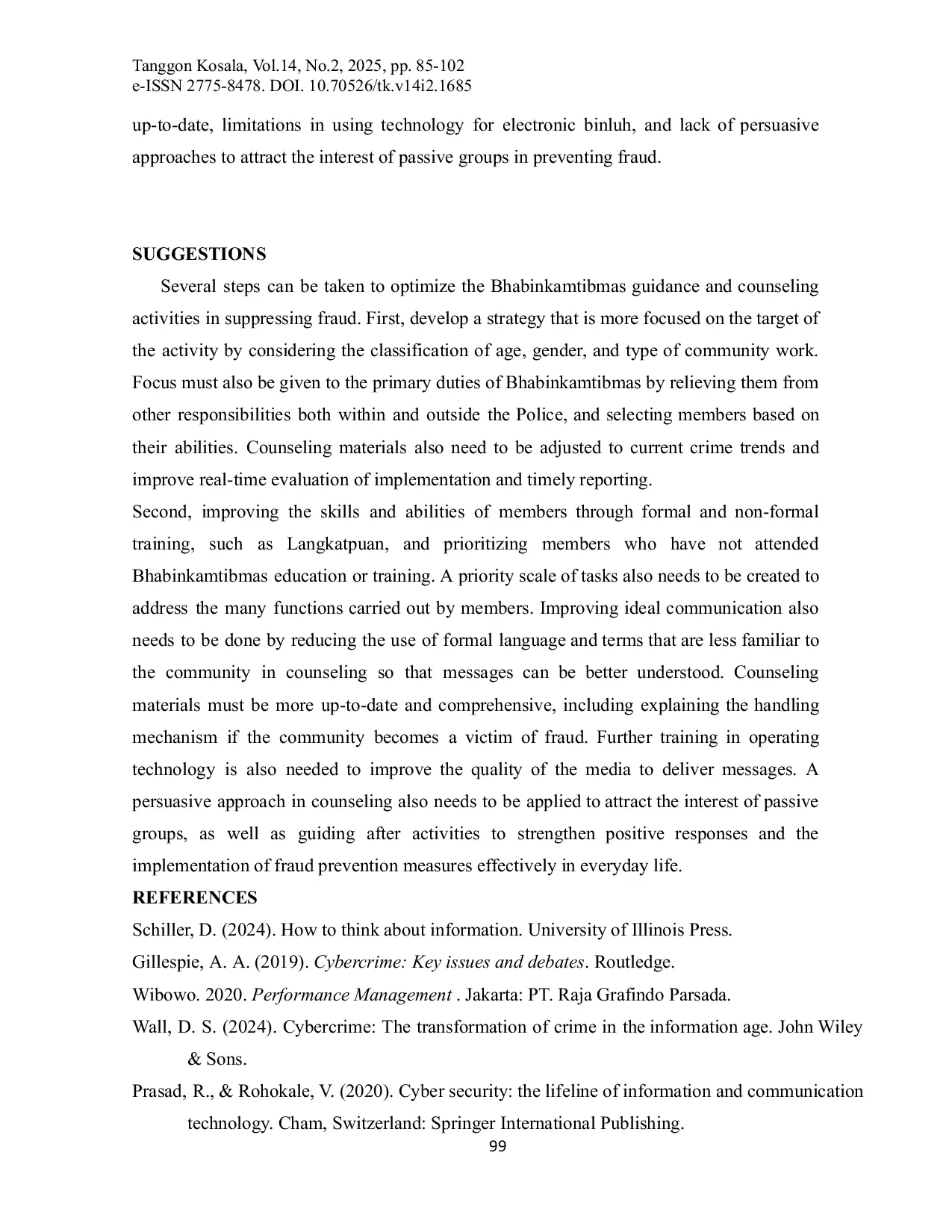 Tanggon Kosala, Vol.14, No.2, 2025, pp. 85-102
e-ISSN 2775-8478. DOI. 10.70526/tk.v14i2.1685

up-to-date, limitations in using technology for electronic binluh, and lack of persuasive approaches to attract the interest of passive groups in preventing fraud.

SUGGESTIONS

Several steps can be taken to optimize the Bhabinkamtibmas guidance and counseling activities in suppressing fraud. First, develop a strategy that is more focused on the target of the activity by considering the classification of age, gender, and type of community work. Focus must also be given to the primary duties of Bhabinkamtibmas by relieving them from other responsibilities both within and outside the Police, and selecting members based on their abilities. Counseling materials also need to be adjusted to current crime trends and improve real-time evaluation of implementation and timely reporting.

Second, improving the skills and abilities of members through formal and non-formal training, such as Langkatpuan, and prioritizing members who have not attended Bhabinkamtibmas education or training. A priority scale of tasks also needs to be created to address the many functions carried out by members. Improving ideal communication also needs to be done by reducing the use of formal language and terms that are less familiar to the community in counseling so that messages can be better understood. Counseling materials must be more up-to-date and comprehensive, including explaining the handling mechanism if the community becomes a victim of fraud. Further training in operating technology is also needed to improve the quality of the media to deliver messages. A persuasive approach in counseling also needs to be applied to attract the interest of passive groups, as well as guiding after activities to strengthen positive responses and the implementation of fraud prevention measures effectively in everyday life.

REFERENCES

Schiller, D. (2024). How to think about information. University of Illinois Press.

Gillespie, A. A. (2019). Cybercrime: Key issues and debates. Routledge.

Wibowo. 2020. Performance Management . Jakarta: PT. Raja Grafindo Parsada.

Wall, D. S. (2024). Cybercrime: The transformation of crime in the information age. John Wiley & Sons.

Prasad, R., & Rohokale, V. (2020). Cyber security: the lifeline of information and communication technology. Cham, Switzerland: Springer International Publishing.

99